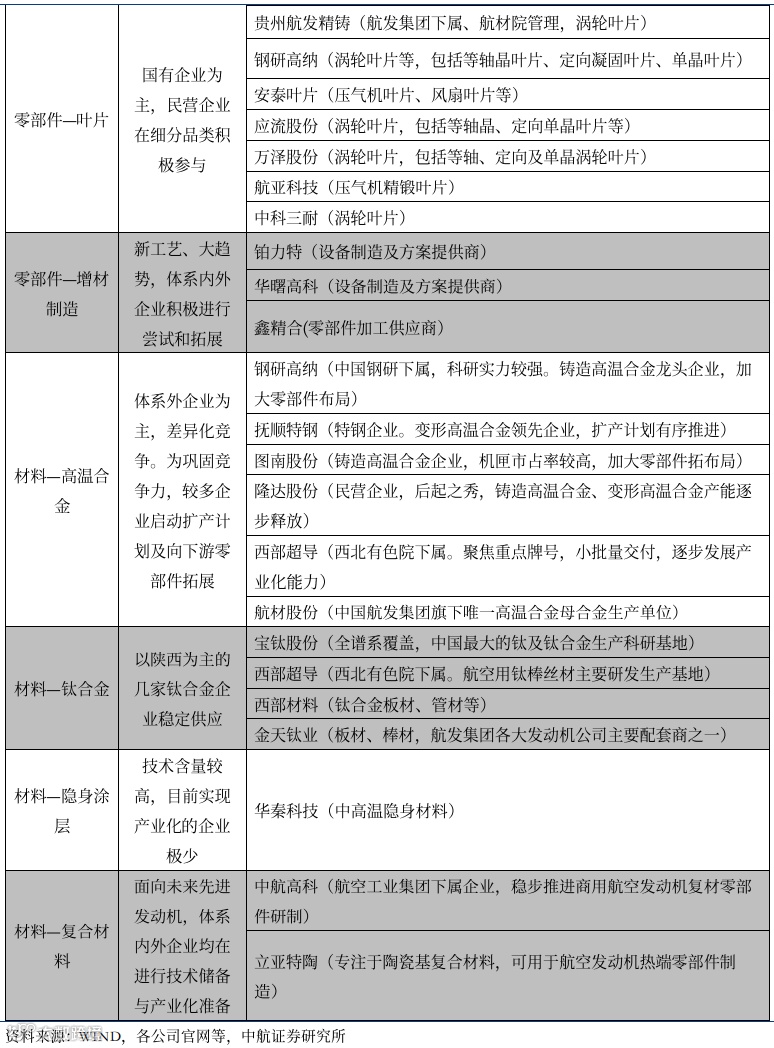 | | | |
|---|---|---|
| 零部件—叶片 | 国有企业为主，民营企业在细分品类积极参与 | 贵州航发精铸（航发集团下属、航材院管理，涡轮叶片） |
| | | 钢研高纳（涡轮叶片等，包括等轴晶叶片、定向凝固叶片、单晶叶片） |
| | | 安泰叶片（压气机叶片、风扇叶片等） |
| | | 应流股份（涡轮叶片，包括等轴晶、定向单晶叶片等） |
| | | 万泽股份（涡轮叶片，包括等轴、定向及单晶涡轮叶片） |
| | | 航亚科技（压气机精锻叶片） |
| | | 中科三耐（涡轮叶片） |
| 零部件—增材制造 | 新工艺、大趋势，体系内外企业积极进行尝试和拓展 | 铂力特（设备制造及方案提供商） |
| | | 华曙高科（设备制造及方案提供商） |
| | | 鑫精合(零部件加工供应商) |
| 材料—高温合金 | 体系外企业为主，差异化竞争。为巩固竞争力，较多企业启动扩产计划及向下游零部件拓展 | 钢研高纳（中国钢研下属，科研实力较强。铸造高温合金龙头企业，加大零部件布局） |
| | | 抚顺特钢（特钢企业。变形高温合金领先企业，扩产计划有序推进） |
| | | 图南股份（铸造高温合金企业，机匣市占率较高，加大零部件拓布局） |
| | | 隆达股份（民营企业，后起之秀，铸造高温合金、变形高温合金产能逐步释放） |
| | | 西部超导（西北有色院下属。聚焦重点牌号，小批量交付，逐步发展产业化能力） |
| | | 航材股份（中国航发集团旗下唯一高温合金母合金生产单位） |
| 材料—钛合金 | 以陕西为主的几家钛合金企业稳定供应 | 宝钛股份（全谱系覆盖，中国最大的钛及钛合金生产科研基地） |
| | | 西部超导（西北有色院下属。航空用钛棒丝材主要研发生产基地） |
| | | 西部材料（钛合金板材、管材等） |
| | | 金天钛业（板材、棒材，航发集团各大发动机公司主要配套商之一） |
| 材料—隐身涂层 | 技术含量较高，目前实现产业化的企业极少 | 华秦科技（中高温隐身材料） |
| 材料—复合材料 | 面向未来先进发动机，体系内外企业均在进行技术储备与产业化准备 | 中航高科（航空工业集团下属企业，稳步推进商用航空发动机复材零部件研制） |
| | | 立亚特陶（专注于陶瓷基复合材料，可用于航空发动机热端零部件制造） |

资料来源：WIND，各公司官网等，中航证券研究所